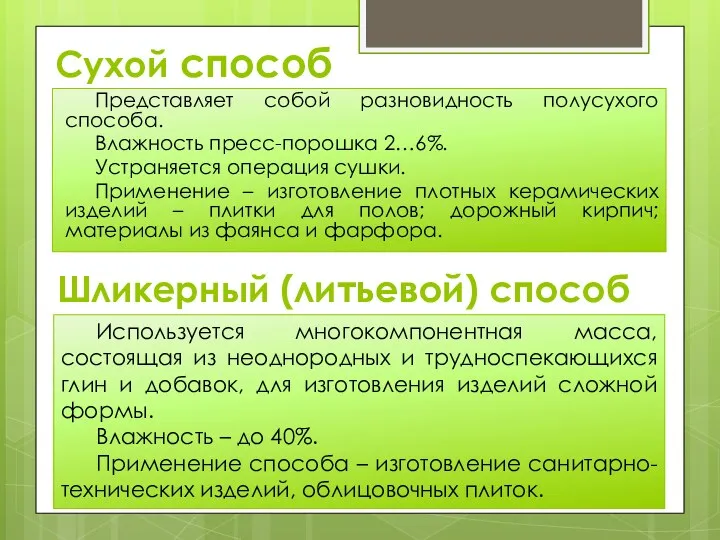 Сухой способ

Представляет собой разновидность полусухого способа.

Влажность пресс-порошка 2…6%.

Устраняется операция сушки.

Применение – изготовление плотных керамических изделий – плитки для полов; дорожный кирпич; материалы из фаянса и фарфора.

Шликерный (литьевой) способ

Используется многокомпонентная масса, состоящая из неоднородных и трудноспекающихся глин и добавок, для изготовления изделий сложной формы.

Влажность – до 40%.

Применение способа – изготовление санитарно-технических изделий, облицовочных плиток.